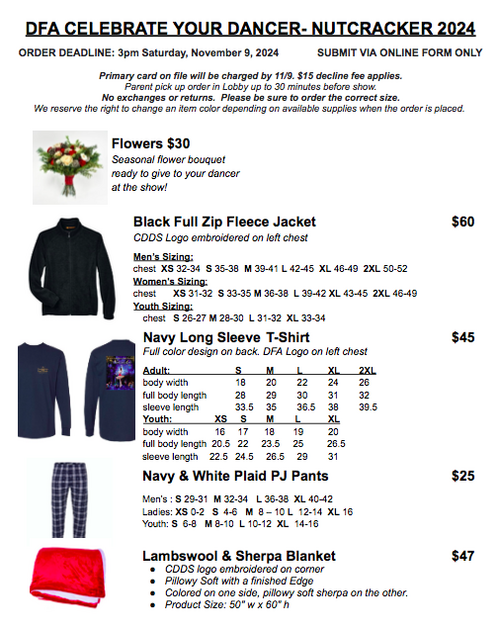 DFA CELEBRATE YOUR DANCER- NUTCRACKER 2024

ORDER DEADLINE: 3pm Saturday, November 9, 2024 SUBMIT VIA ONLINE FORM ONLY

Primary card on file will be charged by 11/9. $15 decline fee applies.
Parent pick up order in Lobby up to 30 minutes before show.
No exchanges or returns. Please be sure to order the correct size.
We reserve the right to change an item color depending on available supplies when the order is placed.

Flowers $30
Seasonal flower bouquet ready to give to your dancer at the show!

Black Full Zip Fleece Jacket $60
CDDS Logo embroidered on left chest

Men's Sizing:
chest XS 32-34 S 35-38 M 39-41 L 42-45 XL 46-49 2XL 50-52
Women's Sizing:
chest XS 31-32 S 33-35 M 36-38 L 39-42 XL 43-45 2XL 46-49
Youth Sizing:
chest S 26-27 M 28-30 L 31-32 XL 33-34

Navy Long Sleeve T-Shirt $45
Full color design on back. DFA Logo on left chest

| Adult: | S | M | L | XL | 2XL |
|---|---|---|---|---|---|
| body width | 18 | 20 | 22 | 24 | 26 |
| full body length | 28 | 29 | 30 | 31 | 32 |
| sleeve length | 33.5 | 35 | 36.5 | 38 | 39.5 |

| Youth: | XS | S | M | L | XL |
|---|---|---|---|---|---|
| body width | 16 | 17 | 18 | 19 | 20 |
| full body length | 20.5 | 22 | 23.5 | 25 | 26.5 |
| sleeve length | 22.5 | 24.5 | 26.5 | 29 | 31 |

Navy & White Plaid PJ Pants $25

Men's : S 29-31 M 32-34 L 36-38 XL 40-42
Ladies: XS 0-2 S 4-6 M 8 – 10 L 12-14 XL 16
Youth: S 6-8 M 8-10 L 10-12 XL 14-16

Lambswool & Sherpa Blanket $47
• CDDS logo embroidered on corner
• Pillowy Soft with a finished Edge
• Colored on one side, pillowy soft sherpa on the other.
• Product Size: 50" w x 60" h